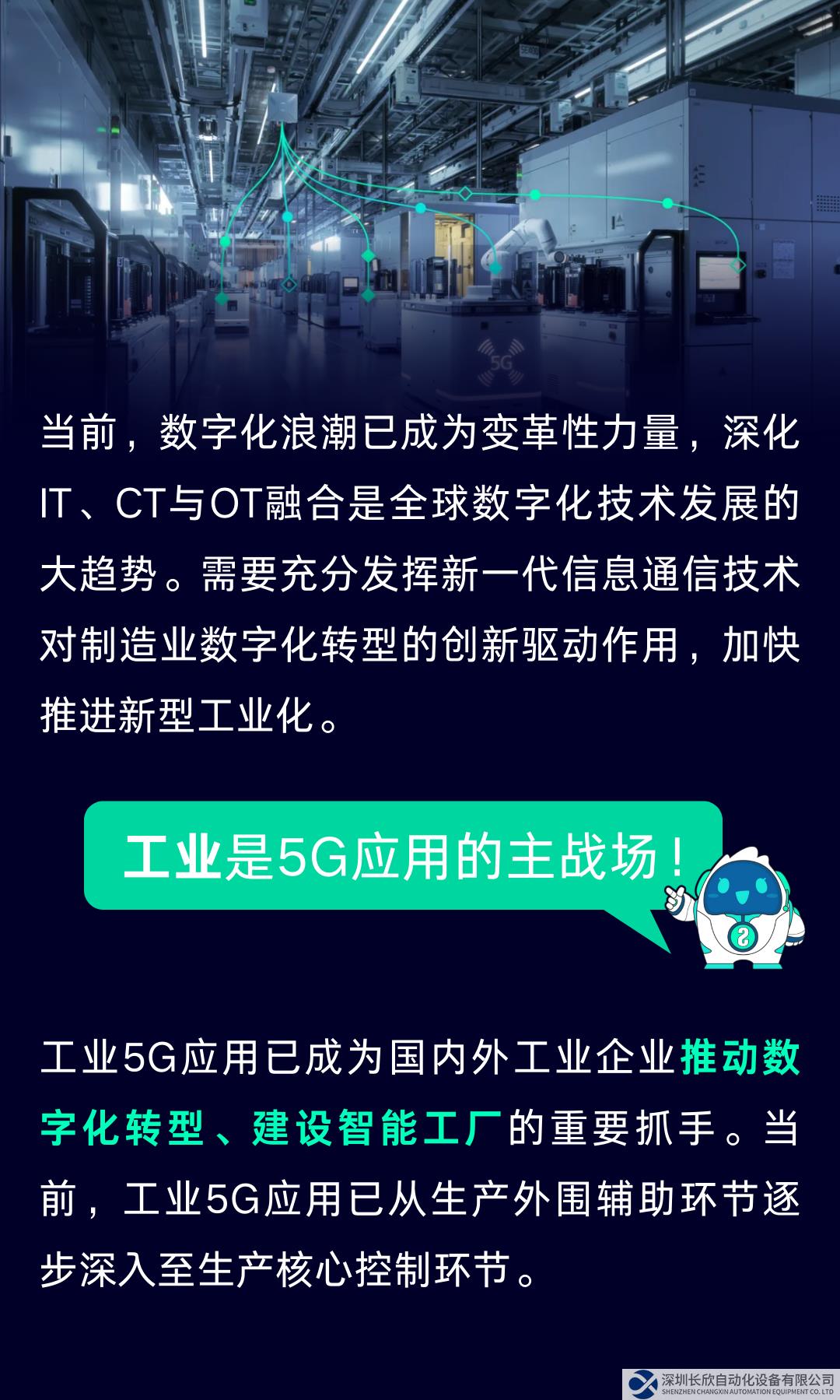 5G

当前，数字化浪潮已成为变革性力量，深化IT、CT与OT融合是全球数字化技术发展的大趋势。需要充分发挥新一代信息通信技术对制造业数字化转型的创新驱动作用，加快推进新型工业化。

工业是5G应用的主战场！

工业5G应用已成为国内外工业企业推动数字化转型、建设智能工厂的重要抓手。当前，工业5G应用已从生产外围辅助环节逐步深入至生产核心控制环节。

深圳长欣自动化设备有限公司
SHENZHEN CHANGXIN AUTOMATION EQUIPMENT CO.,LTD